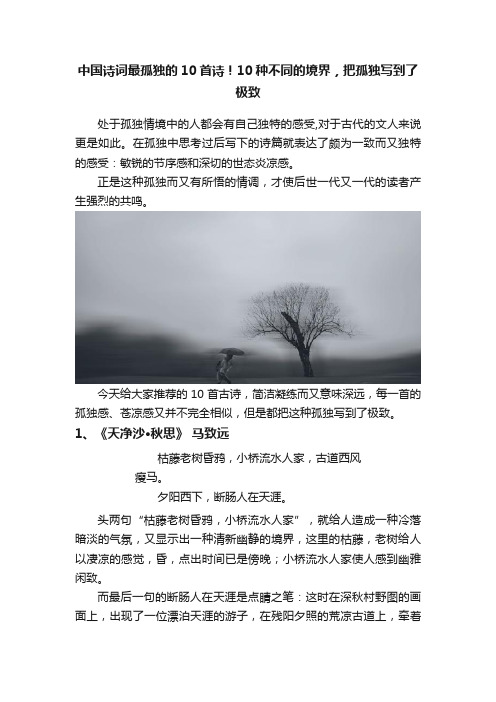 中国诗词最孤独的 10 首诗！10 种不同的境界，把孤独写到了极致

处于孤独情境中的人都会有自己独特的感受,对于古代的文人来说更是如此。在孤独中思考过后写下的诗篇就表达了颇为一致而又独特的感受：敏锐的节序感和深切的世态炎凉感。

正是这种孤独而又有所悟的情调，才使后世一代又一代的读者产生强烈的共鸣。

今天给大家推荐的 10 首古诗，简洁凝练而又意味深远，每一首的孤独感、苍凉感又并不完全相似，但是都把这种孤独写到了极致。

1、《天净沙•秋思》 马致远

枯藤老树昏鸦，小桥流水人家，古道西风瘦马。

夕阳西下，断肠人在天涯。

头两句“枯藤老树昏鸦，小桥流水人家”，就给人造成一种冷落暗淡的气氛，又显示出一种清新幽静的境界，这里的枯藤，老树给人以凄凉的感觉，昏，点出时间已是傍晚；小桥流水人家使人感到幽雅闲致。

而最后一句的断肠人在天涯是点睛之笔：这时在深秋村野图的画面上，出现了一位漂泊天涯的游子，在残阳夕照的荒凉古道上，牵着